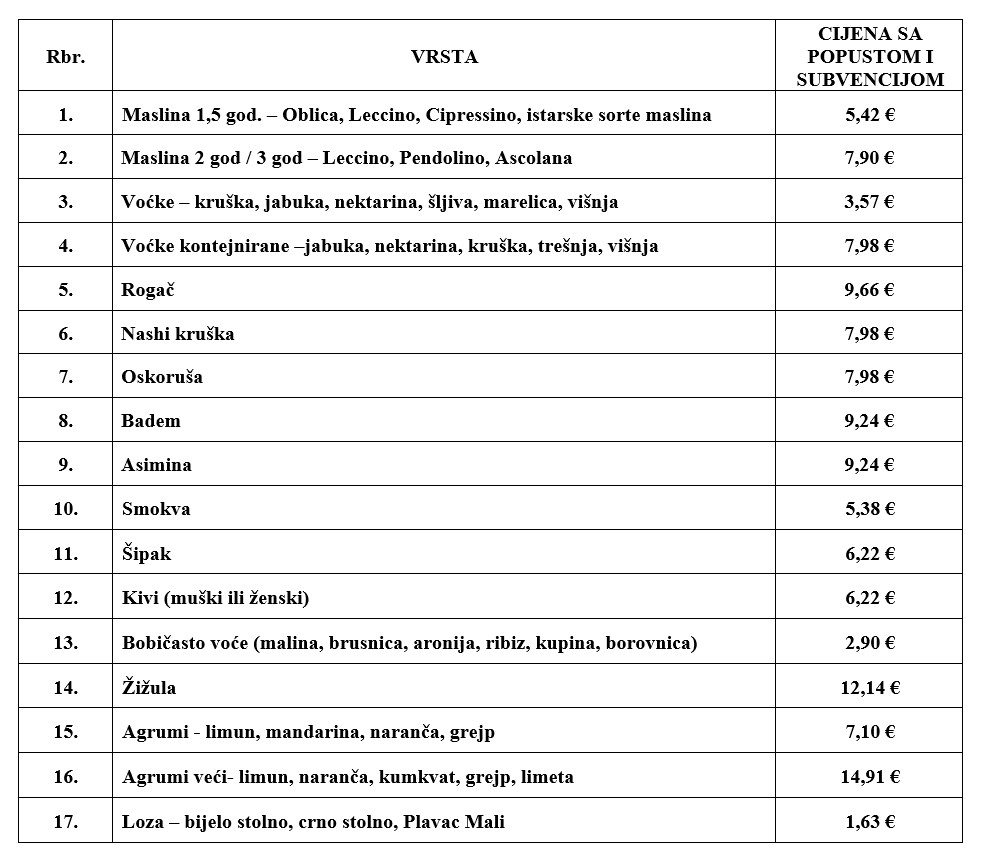 | Rbr. | VRSTA | CIJENA SA POPUSTOM I SUBVENCIJOM |
|---|---|---|
| 1. | Maslina 1,5 god. – Oblica, Leccino, Cipressino, istarske sorte maslina | 5,42 € |
| 2. | Maslina 2 god / 3 god – Leccino, Pendolino, Ascolana | 7,90 € |
| 3. | Voćke – kruška, jabuka, nektarina, šljiva, marelica, višnja | 3,57 € |
| 4. | Voćke kontejnirane –jabuka, nektarina, kruška, trešnja, višnja | 7,98 € |
| 5. | Rogač | 9,66 € |
| 6. | Nashi kruška | 7,98 € |
| 7. | Oskoruša | 7,98 € |
| 8. | Badem | 9,24 € |
| 9. | Asimina | 9,24 € |
| 10. | Smokva | 5,38 € |
| 11. | Šipak | 6,22 € |
| 12. | Kivi (muški ili ženski) | 6,22 € |
| 13. | Bobičasto voće (malina, brusnica, aronija, ribiz, kupina, borovnica) | 2,90 € |
| 14. | Žižula | 12,14 € |
| 15. | Agrumi - limun, mandarina, naranča, grejp | 7,10 € |
| 16. | Agrumi veći- limun, naranča, kumkvat, grejp, limeta | 14,91 € |
| 17. | Loza – bijelo stolno, crno stolno, Plavac Mali | 1,63 € |